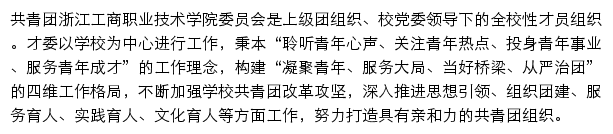 共青团浙江工商职业技术学院委员会是上级团组织、校党委领导下的全校性才员组织。才委以学校为中心进行工作，秉本“聆听青年心声、关注青年热点、投身青年事业、服务青年成才”的工作理念，构建“凝聚青年、服务大局、当好桥梁、从严治团”的四维工作格局，不断加强学校共青团改革攻坚，深入推进思想引领、组织团建、服务育人、实践育人、文化育人等方面工作，努力打造具有亲和力的共青团组织。